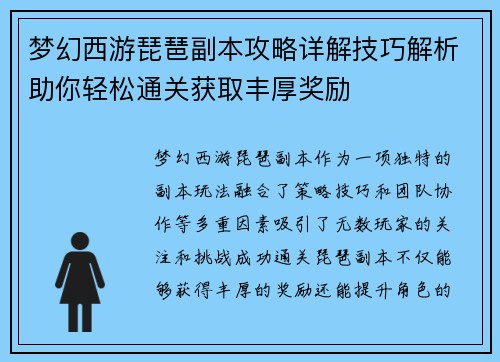 梦幻西游琵琶副本攻略详解技巧解析助你轻松通关获取丰厚奖励

梦幻西游琵琶副本作为一项独特的副本玩法融合了策略技巧和团队协作等多重因素吸引了无数玩家的关注和挑战成功通关琵琶副本不仅能够获得丰厚的奖励还能提升角色的